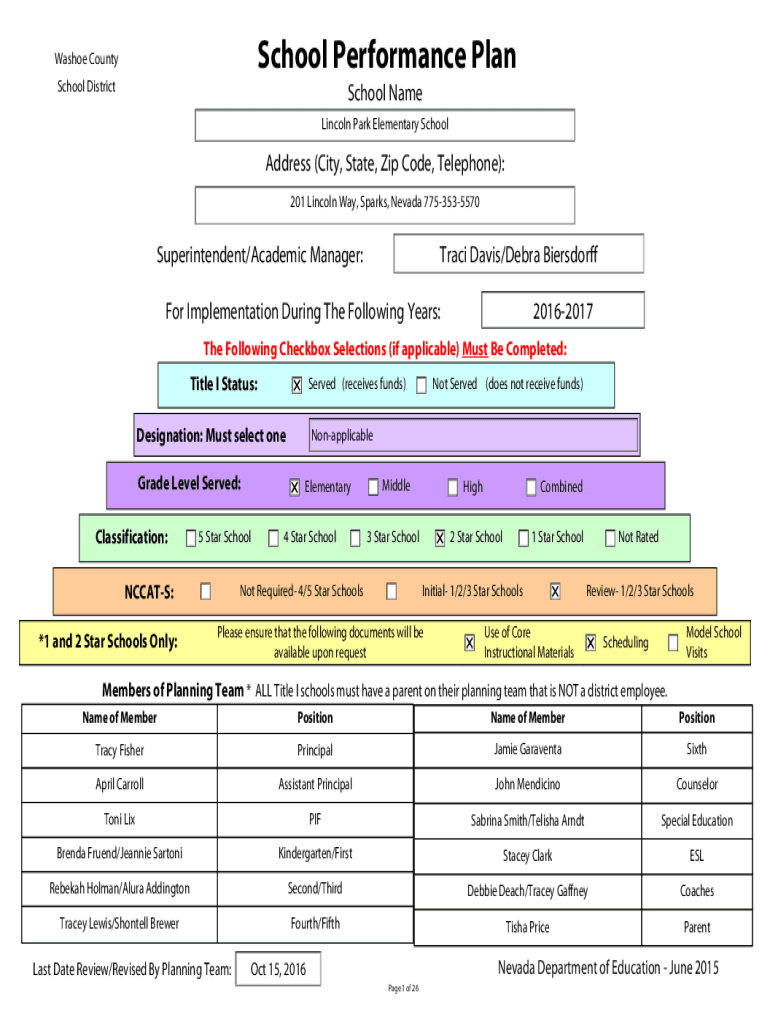 Washoe County
School District

School Performance Plan

School Name

Lincoln Park Elementary School

Address (City, State, Zip Code, Telephone):

201 Lincoln Way, Sparks, Nevada 775-353-5570

Superintendent/Academic Manager: Traci Davis/Debra Biersdorff

For Implementation During The Following Years: 2016-2017

The Following Checkbox Selections (if applicable) Must Be Completed:

Title I Status: X Served (receives funds) Not Served (does not receive funds)

Designation: Must select one Non-applicable

Grade Level Served: X Elementary Middle High Combined

Classification: 5 Star School 4 Star School 3 Star School X 2 Star School 1 Star School Not Rated

NCCAT-S: Not Required- 4/5 Star Schools Initial- 1/2/3 Star Schools X Review- 1/2/3 Star Schools

*1 and 2 Star Schools Only: Please ensure that the following documents will be available upon request X Use of Core Instructional Materials X Scheduling Model School Visits

Members of Planning Team * ALL Title I schools must have a parent on their planning team that is NOT a district employee.

| Name of Member | Position |
|---|---|
| Tracy Fisher | Principal |
| April Carroll | Assistant Principal |
| Toni Lix | PIF |
| Brenda Fruend/Jeannie Sartoni | Kindergarten/First |
| Rebekah Holman/Alura Addington | Second/Third |
| Tracey Lewis/Shontell Brewer | Fourth/Fifth |

| Name of Member | Position |
|---|---|
| Jamie Garaventa | Sixth |
| John Mendicino | Counselor |
| Sabrina Smith/Telisha Arndt | Special Education |
| Stacey Clark | ESL |
| Debbie Deach/Tracey Gaffney | Coaches |
| Tisha Price | Parent |

Last Date Review/Revised By Planning Team: Oct 15, 2016

Nevada Department of Education - June 2015

Page 1 of 26